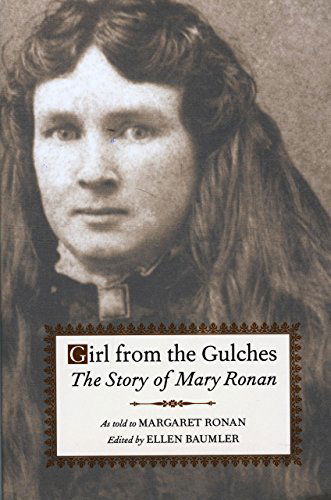 Girl from the Gulches
The Story of Mary Ronan

As told to MARGARET RONAN
Edited by ELLEN BAUMLER